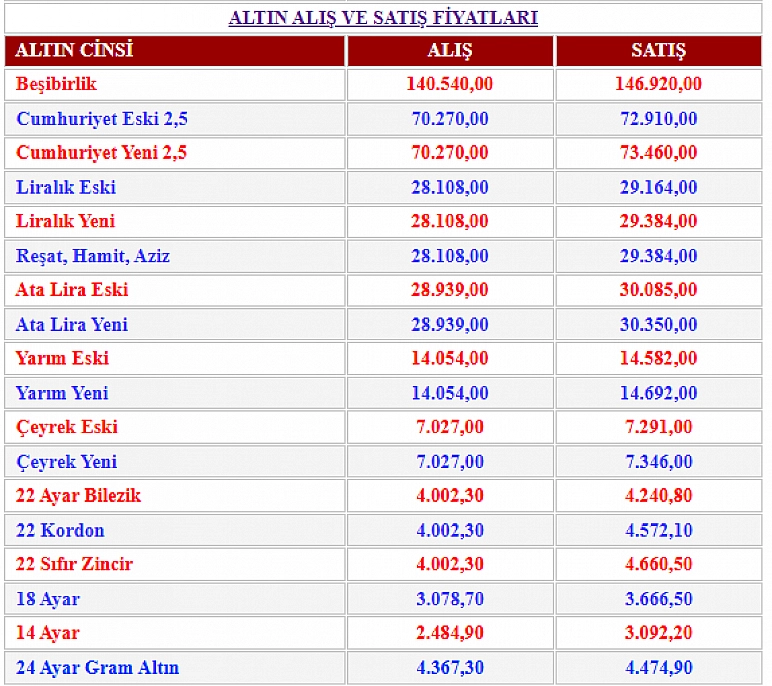 ALTIN ALIŞ VE SATIŞ FİYATLARI

| ALTIN CİNSİ | ALIŞ | SATIŞ |
|---|---|---|
| Beşibirlik | 140.540,00 | 146.920,00 |
| Cumhuriyet Eski 2,5 | 70.270,00 | 72.910,00 |
| Cumhuriyet Yeni 2,5 | 70.270,00 | 73.460,00 |
| Liralık Eski | 28.108,00 | 29.164,00 |
| Liralık Yeni | 28.108,00 | 29.384,00 |
| Reşat, Hamit, Aziz | 28.108,00 | 29.384,00 |
| Ata Lira Eski | 28.939,00 | 30.085,00 |
| Ata Lira Yeni | 28.939,00 | 30.350,00 |
| Yarım Eski | 14.054,00 | 14.582,00 |
| Yarım Yeni | 14.054,00 | 14.692,00 |
| Çeyrek Eski | 7.027,00 | 7.291,00 |
| Çeyrek Yeni | 7.027,00 | 7.346,00 |
| 22 Ayar Bilezik | 4.002,30 | 4.240,80 |
| 22 Kordon | 4.002,30 | 4.572,10 |
| 22 Sıfır Zincir | 4.002,30 | 4.660,50 |
| 18 Ayar | 3.078,70 | 3.666,50 |
| 14 Ayar | 2.484,90 | 3.092,20 |
| 24 Ayar Gram Altın | 4.367,30 | 4.474,90 |